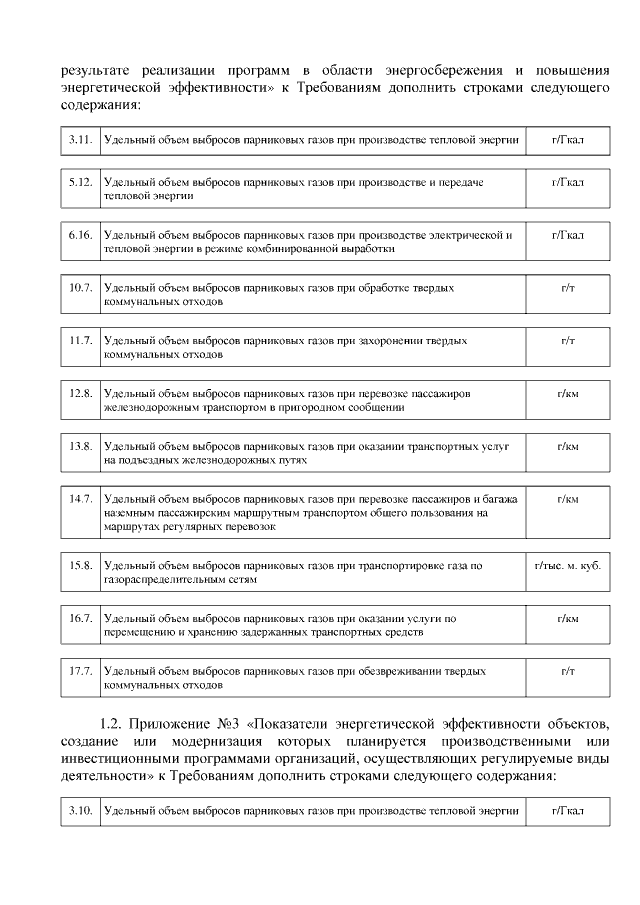 результате реализации программ в области энергосбережения и повышения энергетической эффективности» к Требованиям дополнить строками следующего содержания:

| 3.11. | Удельный объем выбросов парниковых газов при производстве тепловой энергии | г/Гкал |
|---|---|---|

| 5.12. | Удельный объем выбросов парниковых газов при производстве и передаче тепловой энергии | г/Гкал |
|---|---|---|

| 6.16. | Удельный объем выбросов парниковых газов при производстве электрической и тепловой энергии в режиме комбинированной выработки | г/Гкал |
|---|---|---|

| 10.7. | Удельный объем выбросов парниковых газов при обработке твердых коммунальных отходов | г/т |
|---|---|---|

| 11.7. | Удельный объем выбросов парниковых газов при захоронении твердых коммунальных отходов | г/т |
|---|---|---|

| 12.8. | Удельный объем выбросов парниковых газов при перевозке пассажиров железнодорожным транспортом в пригородном сообщении | г/км |
|---|---|---|

| 13.8. | Удельный объем выбросов парниковых газов при оказании транспортных услуг на подъездных железнодорожных путях | г/км |
|---|---|---|

| 14.7. | Удельный объем выбросов парниковых газов при перевозке пассажиров и багажа наземным пассажирским маршрутным транспортом общего пользования на маршрутах регулярных перевозок | г/км |
|---|---|---|

| 15.8. | Удельный объем выбросов парниковых газов при транспортировке газа по газораспределительным сетям | г/тыс. м. куб. |
|---|---|---|

| 16.7. | Удельный объем выбросов парниковых газов при оказании услуги по перемещению и хранению задержанных транспортных средств | г/км |
|---|---|---|

| 17.7. | Удельный объем выбросов парниковых газов при обезвреживании твердых коммунальных отходов | г/т |
|---|---|---|

1.2. Приложение №3 «Показатели энергетической эффективности объектов, создание или модернизация которых планируется производственными или инвестиционными программами организаций, осуществляющих регулируемые виды деятельности» к Требованиям дополнить строками следующего содержания:

| 3.10. | Удельный объем выбросов парниковых газов при производстве тепловой энергии | г/Гкал |
|---|---|---|